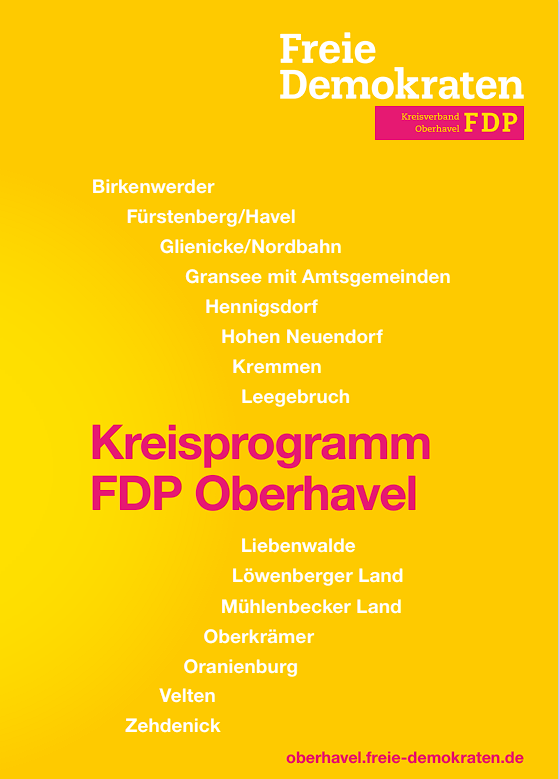 Freie
Demokraten

Kreisverband
Oberhavel
FDP

Birkenwerder
Fürstenberg/Havel
Glienicke/Nordbahn
Gransee mit Amtsgemeinden
Hennigsdorf
Hohen Neuendorf
Kremmen
Leegebruch

Kreisprogramm
FDP Oberhavel

Liebenwalde
Löwenberger Land
Mühlenbecker Land
Oberkrämer
Oranienburg
Velten
Zehdenick

oberhavel.freie-demokraten.de